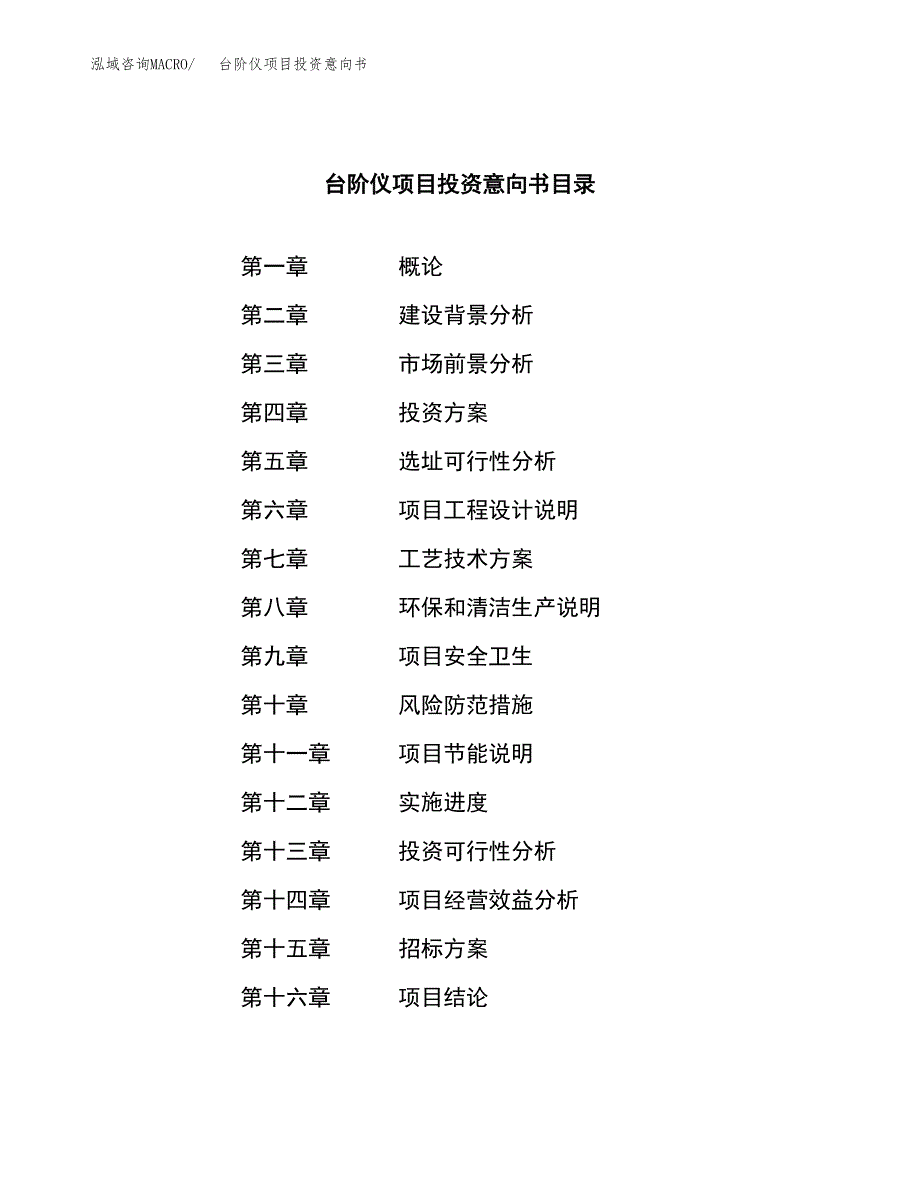 泓域咨询MACRO/　台阶仪项目投资意向书

台阶仪项目投资意向书目录

第一章　概论
第二章　建设背景分析
第三章　市场前景分析
第四章　投资方案
第五章　选址可行性分析
第六章　项目工程设计说明
第七章　工艺技术方案
第八章　环保和清洁生产说明
第九章　项目安全卫生
第十章　风险防范措施
第十一章　项目节能说明
第十二章　实施进度
第十三章　投资可行性分析
第十四章　项目经营效益分析
第十五章　招标方案
第十六章　项目结论